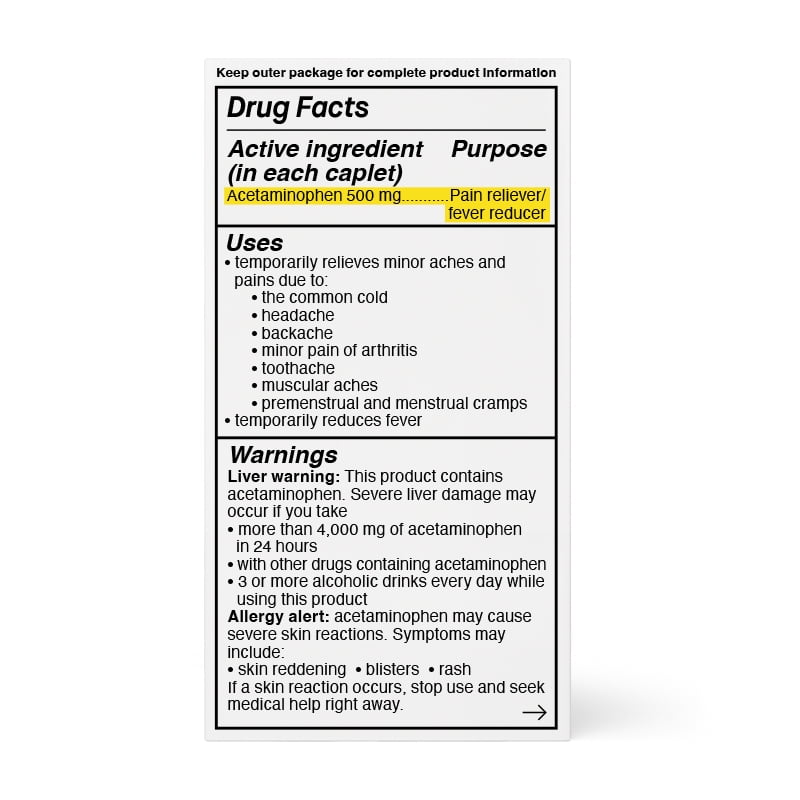 Keep outer package for complete product information

Drug Facts

Active ingredient (in each caplet) Purpose
Acetaminophen 500 mg...........Pain reliever/ fever reducer

Uses
• temporarily relieves minor aches and pains due to:
• the common cold
• headache
• backache
• minor pain of arthritis
• toothache
• muscular aches
• premenstrual and menstrual cramps
• temporarily reduces fever

Warnings
Liver warning: This product contains acetaminophen. Severe liver damage may occur if you take
• more than 4,000 mg of acetaminophen in 24 hours
• with other drugs containing acetaminophen
• 3 or more alcoholic drinks every day while using this product
Allergy alert: acetaminophen may cause severe skin reactions. Symptoms may include:
• skin reddening • blisters • rash
If a skin reaction occurs, stop use and seek medical help right away.
→